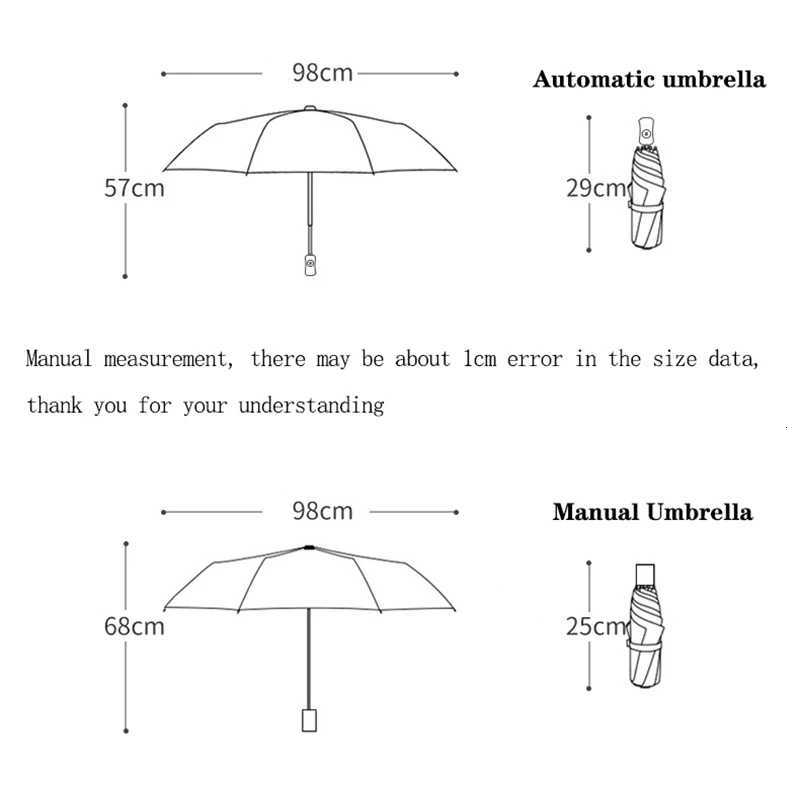 98cm

Automatic umbrella

57cm

29cm

Manual measurement, there may be about 1cm error in the size data, thank you for your understanding

98cm

Manual Umbrella

68cm

25cm